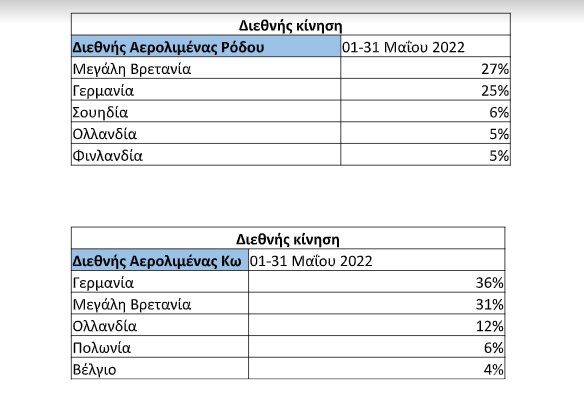 | Διεθνής κίνηση | |
|---|---|
| Διεθνής Αερολιμένας Ρόδου | 01-31 Μαΐου 2022 |
| Μεγάλη Βρετανία | 27% |
| Γερμανία | 25% |
| Σουηδία | 6% |
| Ολλανδία | 5% |
| Φινλανδία | 5% |

| Διεθνής κίνηση | |
|---|---|
| Διεθνής Αερολιμένας Κω | 01-31 Μαΐου 2022 |
| Γερμανία | 36% |
| Μεγάλη Βρετανία | 31% |
| Ολλανδία | 12% |
| Πολωνία | 6% |
| Βέλγιο | 4% |